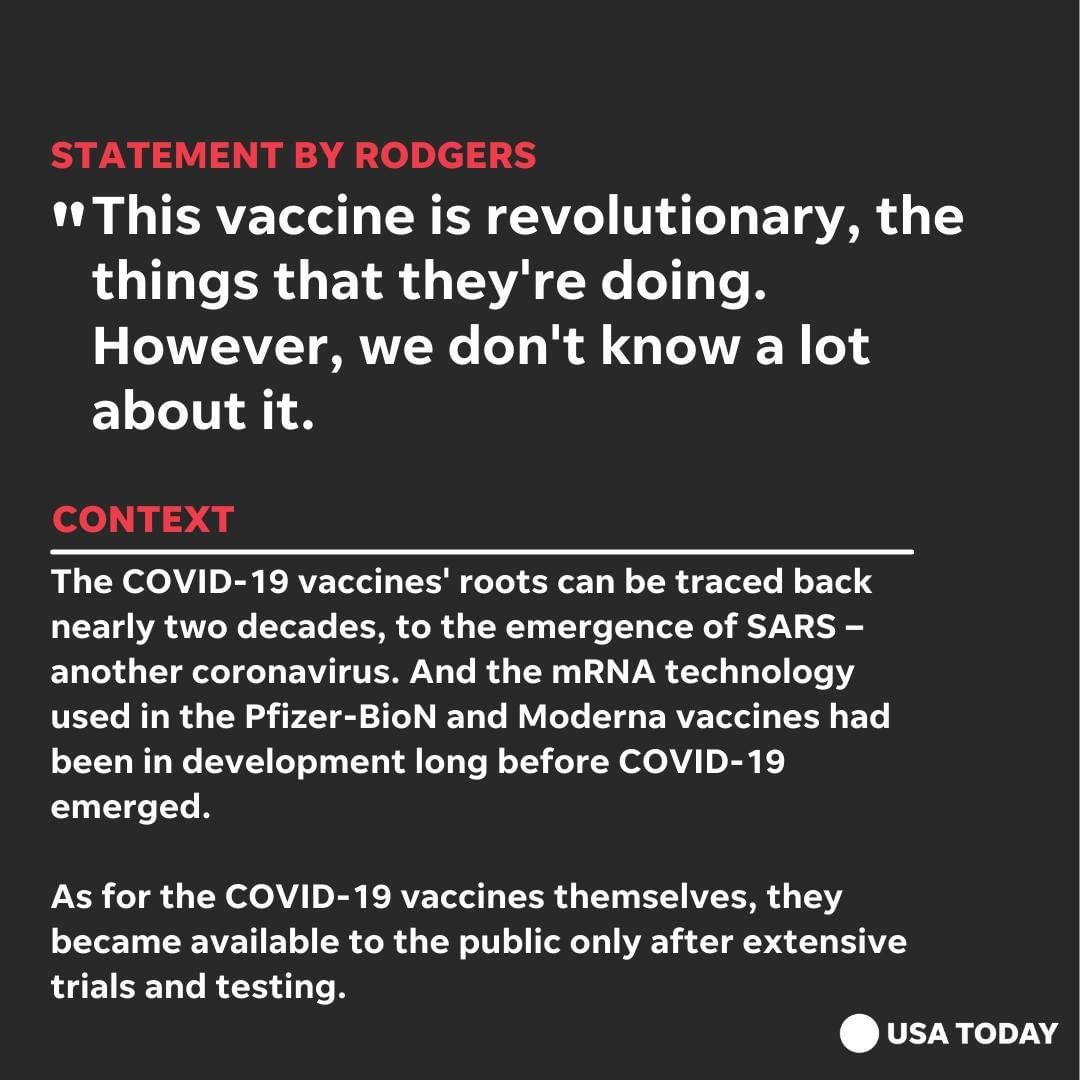 STATEMENT BY RODGERS

"This vaccine is revolutionary, the things that they're doing. However, we don't know a lot about it.

CONTEXT

The COVID-19 vaccines' roots can be traced back nearly two decades, to the emergence of SARS – another coronavirus. And the mRNA technology used in the Pfizer-BioN and Moderna vaccines had been in development long before COVID-19 emerged.

As for the COVID-19 vaccines themselves, they became available to the public only after extensive trials and testing.

USA TODAY